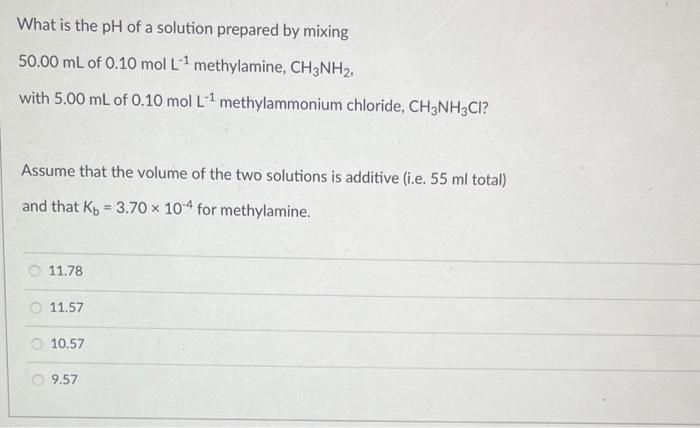 What is the pH of a solution prepared by mixing

50.00 mL of 0.10 mol $L^{-1}$ methylamine, $CH_3NH_2$,

with 5.00 mL of 0.10 mol $L^{-1}$ methylammonium chloride, $CH_3NH_3Cl$?

Assume that the volume of the two solutions is additive (i.e. 55 ml total)

and that $K_b = 3.70 \times 10^{-4}$ for methylamine.

11.78

11.57

10.57

9.57